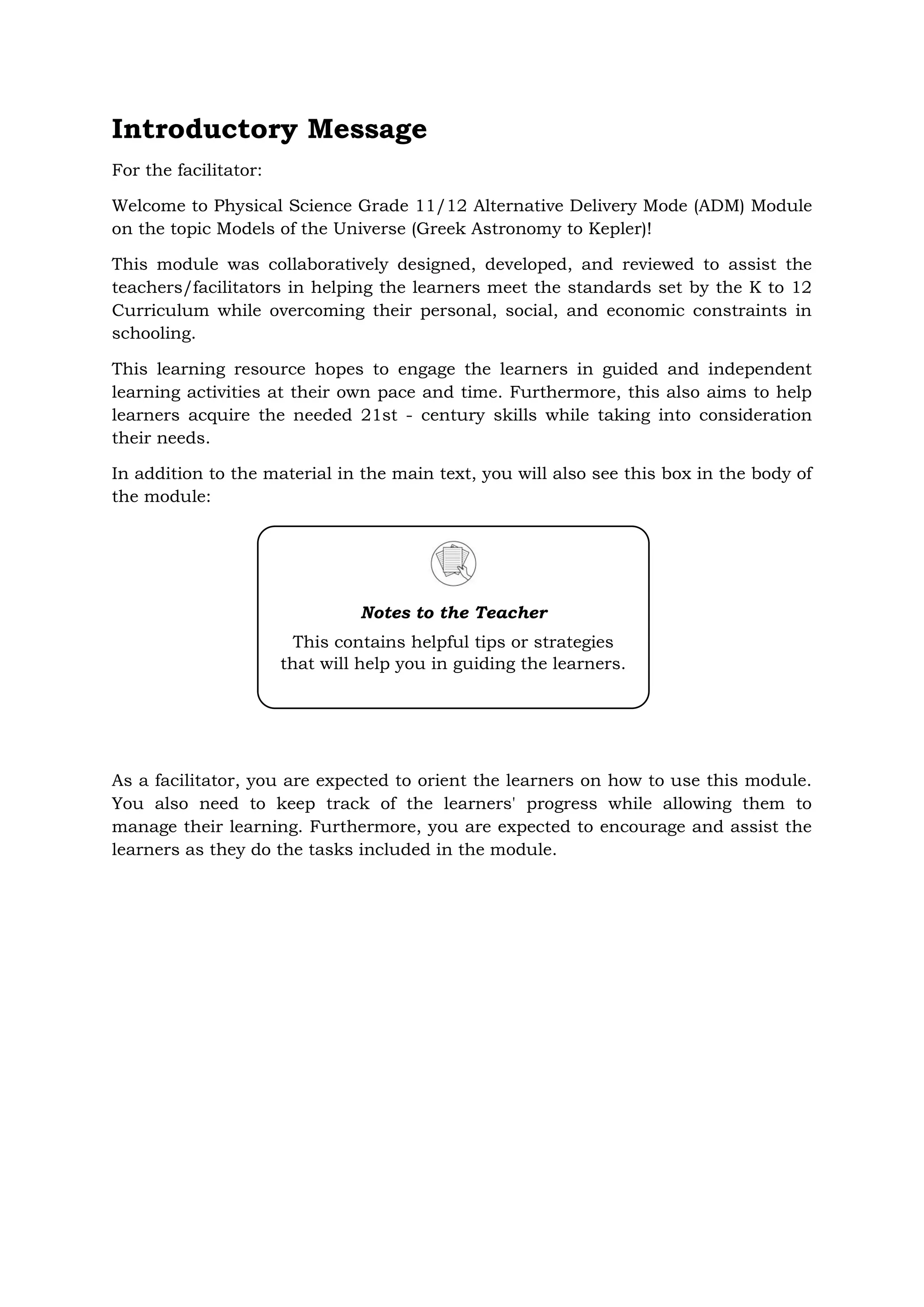 Introductory Message

For the facilitator:

Welcome to Physical Science Grade 11/12 Alternative Delivery Mode (ADM) Module on the topic Models of the Universe (Greek Astronomy to Kepler)!

This module was collaboratively designed, developed, and reviewed to assist the teachers/facilitators in helping the learners meet the standards set by the K to 12 Curriculum while overcoming their personal, social, and economic constraints in schooling.

This learning resource hopes to engage the learners in guided and independent learning activities at their own pace and time. Furthermore, this also aims to help learners acquire the needed 21st - century skills while taking into consideration their needs.

In addition to the material in the main text, you will also see this box in the body of the module:

Notes to the Teacher

This contains helpful tips or strategies that will help you in guiding the learners.

As a facilitator, you are expected to orient the learners on how to use this module. You also need to keep track of the learners' progress while allowing them to manage their learning. Furthermore, you are expected to encourage and assist the learners as they do the tasks included in the module.